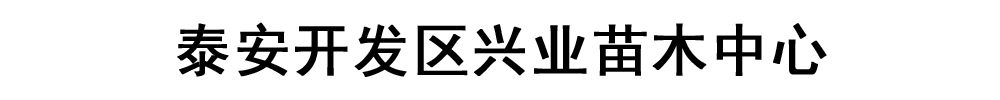 泰安开发区兴业苗木中心